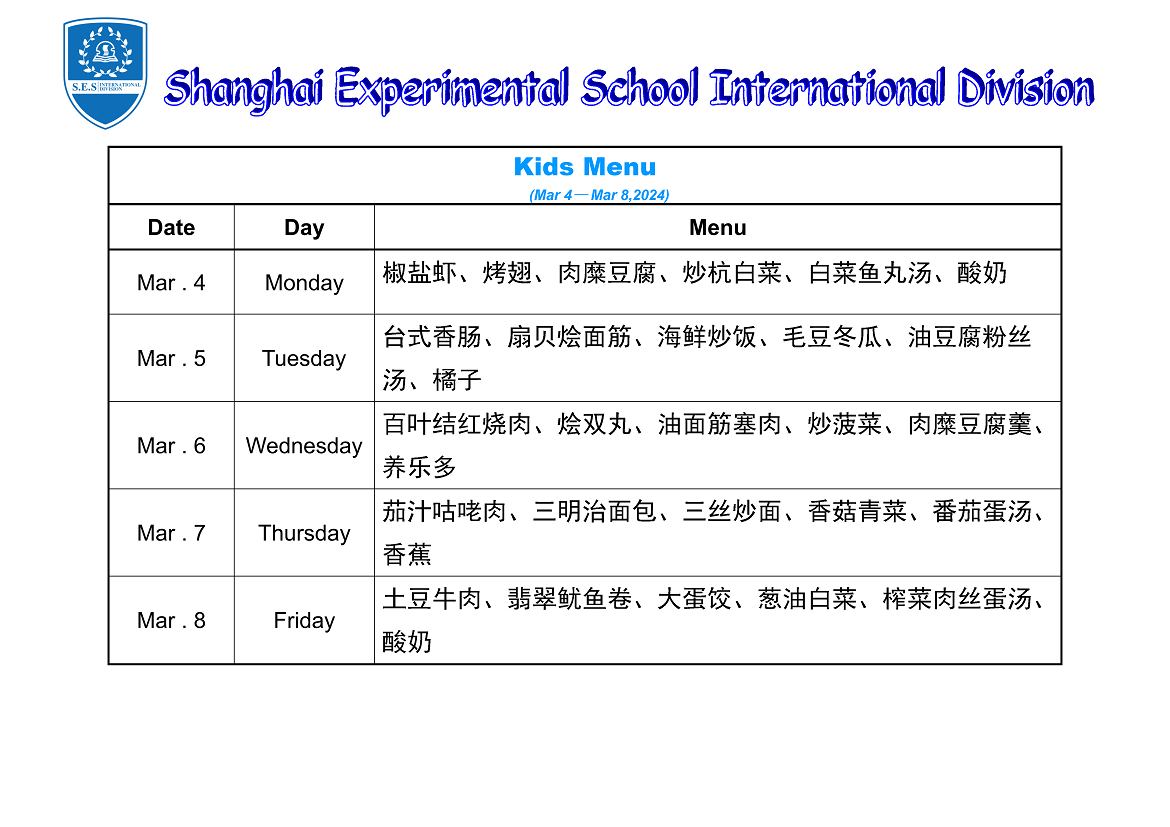 S.E.S INTERNATIONAL DIVISION

Shanghai Experimental School International Division

Kids Menu
(Mar 4 — Mar 8,2024)

| Date | Day | Menu |
|---|---|---|
| Mar . 4 | Monday | 椒盐虾、烤翅、肉糜豆腐、炒杭白菜、白菜鱼丸汤、酸奶 |
| Mar . 5 | Tuesday | 台式香肠、扇贝烩面筋、海鲜炒饭、毛豆冬瓜、油豆腐粉丝汤、橘子 |
| Mar . 6 | Wednesday | 百叶结红烧肉、烩双丸、油面筋塞肉、炒菠菜、肉糜豆腐羹、养乐多 |
| Mar . 7 | Thursday | 茄汁咕咾肉、三明治面包、三丝炒面、香菇青菜、番茄蛋汤、香蕉 |
| Mar . 8 | Friday | 土豆牛肉、翡翠鱿鱼卷、大蛋饺、葱油白菜、榨菜肉丝蛋汤、酸奶 |